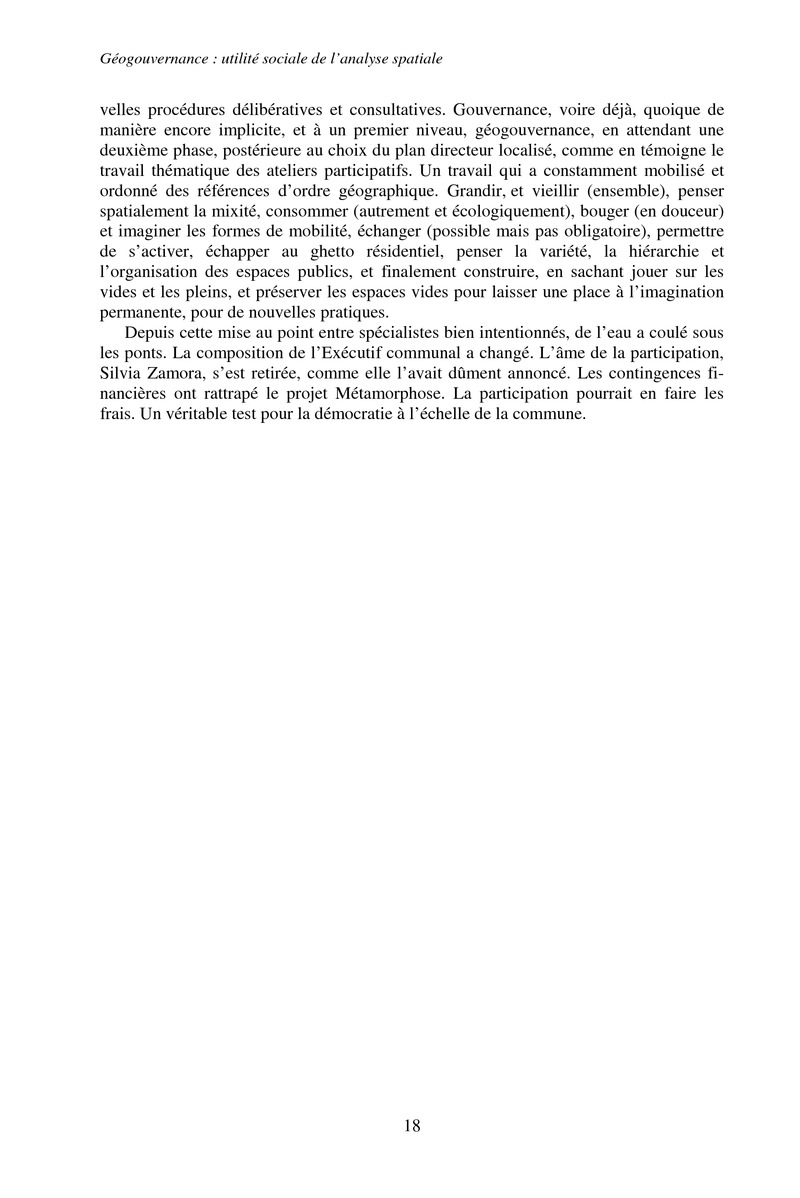 Géogouvernance : utilité sociale de l'analyse spatiale

velles procédures délibératives et consultatives. Gouvernance, voire déjà, quoique de manière encore implicite, et à un premier niveau, géogouvernance, en attendant une deuxième phase, postérieure au choix du plan directeur localisé, comme en témoigne le travail thématique des ateliers participatifs. Un travail qui a constamment mobilisé et ordonné des références d'ordre géographique. Grandir, et vieillir (ensemble), penser spatialement la mixité, consommer (autrement et écologiquement), bouger (en douceur) et imaginer les formes de mobilité, échanger (possible mais pas obligatoire), permettre de s'activer, échapper au ghetto résidentiel, penser la variété, la hiérarchie et l'organisation des espaces publics, et finalement construire, en sachant jouer sur les vides et les pleins, et préserver les espaces vides pour laisser une place à l'imagination permanente, pour de nouvelles pratiques.

Depuis cette mise au point entre spécialistes bien intentionnés, de l'eau a coulé sous les ponts. La composition de l'Exécutif communal a changé. L'âme de la participation, Silvia Zamora, s'est retirée, comme elle l'avait dûment annoncé. Les contingences financières ont rattrapé le projet Métamorphose. La participation pourrait en faire les frais. Un véritable test pour la démocratie à l'échelle de la commune.

18